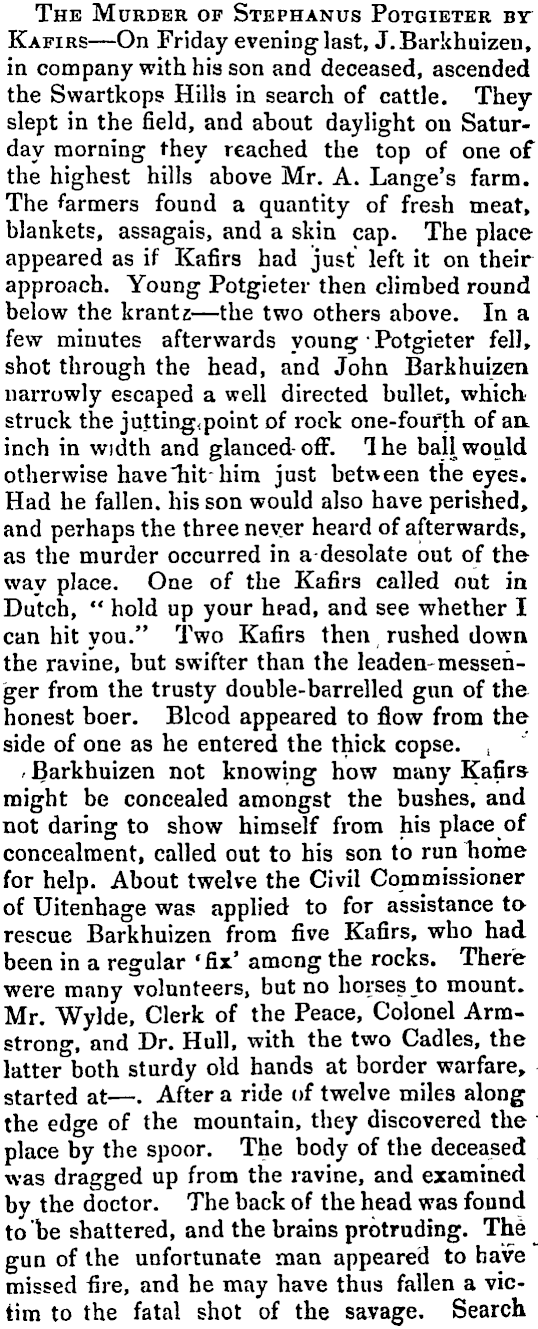 THE MURDER OF STEPHANUS POTGIETER BY KAFIRS—On Friday evening last, J. Barkhuizen, in company with his son and deceased, ascended the Swartkops Hills in search of cattle. They slept in the field, and about daylight on Saturday morning they reached the top of one of the highest hills above Mr. A. Lange's farm. The farmers found a quantity of fresh meat, blankets, assagais, and a skin cap. The place appeared as if Kafirs had just left it on their approach. Young Potgieter then climbed round below the krantz—the two others above. In a few minutes afterwards young Potgieter fell, shot through the head, and John Barkhuizen narrowly escaped a well directed bullet, which struck the jutting point of rock one-fourth of an inch in width and glanced off. The ball would otherwise have hit him just between the eyes. Had he fallen, his son would also have perished, and perhaps the three never heard of afterwards, as the murder occurred in a desolate out of the way place. One of the Kafirs called out in Dutch, "hold up your head, and see whether I can hit you." Two Kafirs then rushed down the ravine, but swifter than the leaden messenger from the trusty double-barrelled gun of the honest boer. Blood appeared to flow from the side of one as he entered the thick copse.

Barkhuizen not knowing how many Kafirs might be concealed amongst the bushes, and not daring to show himself from his place of concealment, called out to his son to run home for help. About twelve the Civil Commissioner of Uitenhage was applied to for assistance to rescue Barkhuizen from five Kafirs, who had been in a regular 'fix' among the rocks. There were many volunteers, but no horses to mount. Mr. Wylde, Clerk of the Peace, Colonel Armstrong, and Dr. Hull, with the two Cadles, the latter both sturdy old hands at border warfare, started at—. After a ride of twelve miles along the edge of the mountain, they discovered the place by the spoor. The body of the deceased was dragged up from the ravine, and examined by the doctor. The back of the head was found to be shattered, and the brains protruding. The gun of the unfortunate man appeared to have missed fire, and he may have thus fallen a victim to the fatal shot of the savage. Search